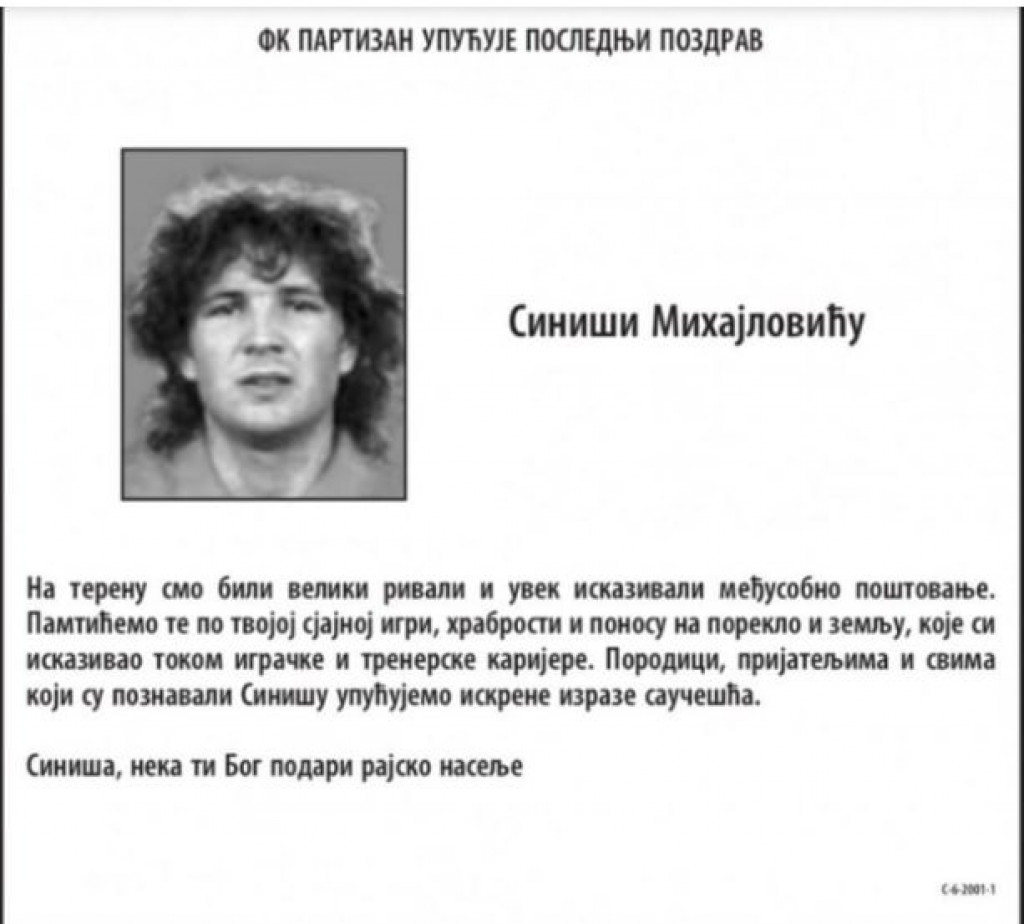 ФК ПАРТИЗАН УПУЋУЈЕ ПОСЛЕДЊИ ПОЗДРАВ

Синиши Михајловићу

На терену смо били велики ривали и увек исказивали међусобно поштовање. Памтићемо те по твојој сјајној игри, храбрости и поносу на порекло и земљу, које си исказивао током играчке и тренерске каријере. Породици, пријатељима и свима који су познавали Синишу упућујемо искрене изразе саучешћа.

Синиша, нека ти Бог подари рајско насеље

С-6-2001-1